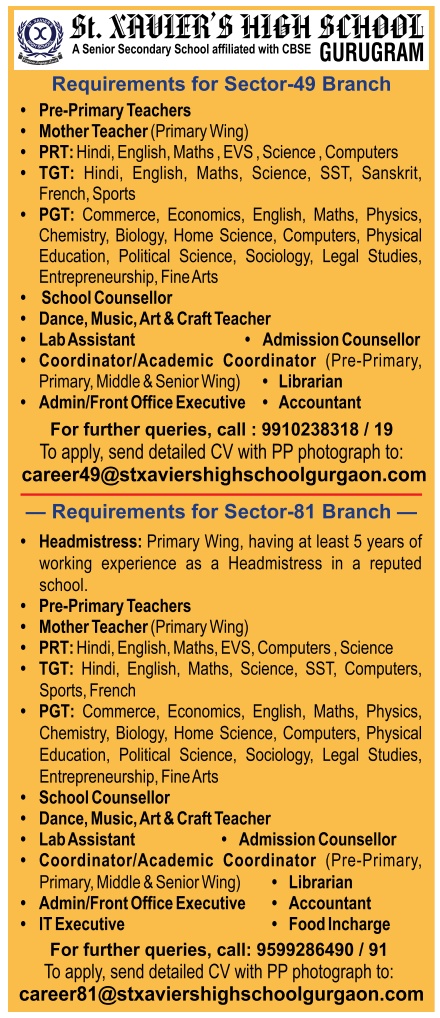 St. XAVIER'S HIGH SCHOOL
A Senior Secondary School affiliated with CBSE
GURUGRAM

Requirements for Sector-49 Branch

• Pre-Primary Teachers
• Mother Teacher (Primary Wing)
• PRT: Hindi, English, Maths , EVS , Science , Computers
• TGT: Hindi, English, Maths, Science, SST, Sanskrit, French, Sports
• PGT: Commerce, Economics, English, Maths, Physics, Chemistry, Biology, Home Science, Computers, Physical Education, Political Science, Sociology, Legal Studies, Entrepreneurship, Fine Arts
• School Counsellor
• Dance, Music, Art & Craft Teacher
• Lab Assistant • Admission Counsellor
• Coordinator/Academic Coordinator (Pre-Primary, Primary, Middle & Senior Wing) • Librarian
• Admin/Front Office Executive • Accountant

For further queries, call : 9910238318 / 19
To apply, send detailed CV with PP photograph to:
career49@stxaviershighschoolgurgaon.com

— Requirements for Sector-81 Branch —

• Headmistress: Primary Wing, having at least 5 years of working experience as a Headmistress in a reputed school.
• Pre-Primary Teachers
• Mother Teacher (Primary Wing)
• PRT: Hindi, English, Maths, EVS, Computers , Science
• TGT: Hindi, English, Maths, Science, SST, Computers, Sports, French
• PGT: Commerce, Economics, English, Maths, Physics, Chemistry, Biology, Home Science, Computers, Physical Education, Political Science, Sociology, Legal Studies, Entrepreneurship, Fine Arts
• School Counsellor
• Dance, Music, Art & Craft Teacher
• Lab Assistant • Admission Counsellor
• Coordinator/Academic Coordinator (Pre-Primary, Primary, Middle & Senior Wing) • Librarian
• Admin/Front Office Executive • Accountant
• IT Executive • Food Incharge

For further queries, call: 9599286490 / 91
To apply, send detailed CV with PP photograph to:
career81@stxaviershighschoolgurgaon.com